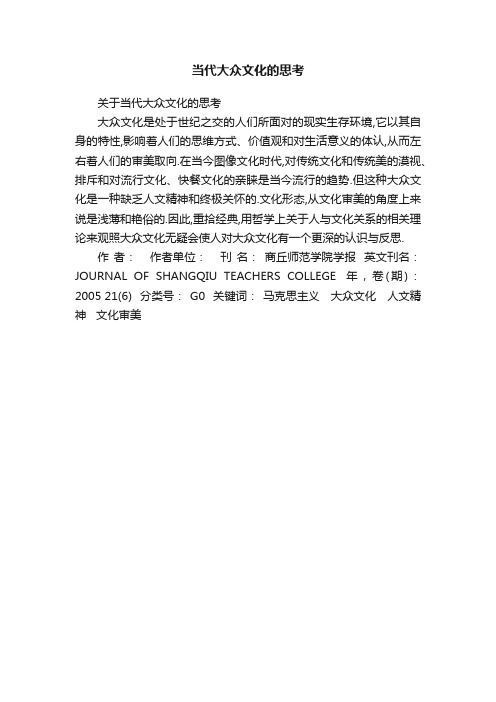 当代大众文化的思考

关于当代大众文化的思考

大众文化是处于世纪之交的人们所面对的现实生存环境,它以其自身的特性,影响着人们的思维方式、价值观和对生活意义的体认,从而左右着人们的审美取向.在当今图像文化时代,对传统文化和传统美的漠视、排斥和对流行文化、快餐文化的亲睐是当今流行的趋势.但这种大众文化是一种缺乏人文精神和终极关怀的.文化形态,从文化审美的角度上来说是浅薄和艳俗的.因此,重拾经典,用哲学上关于人与文化关系的相关理论来观照大众文化无疑会使人对大众文化有一个更深的认识与反思.

作 者： 作者单位： 刊 名： 商丘师范学院学报 英文刊名： JOURNAL OF SHANGQIU TEACHERS COLLEGE 年，卷(期)： 2005 21(6) 分类号： G0 关键词： 马克思主义 大众文化 人文精神 文化审美